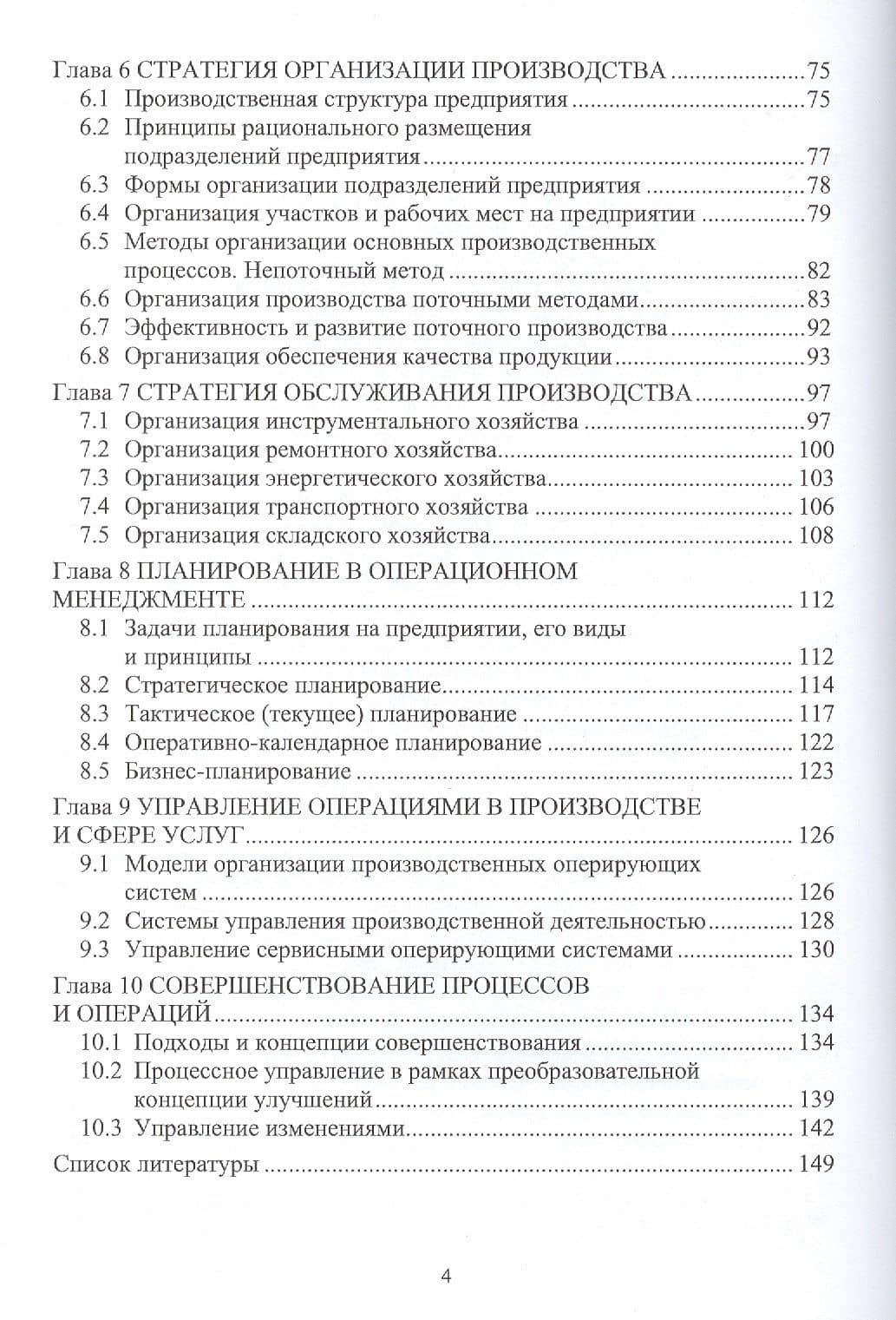 Глава 6 СТРАТЕГИЯ ОРГАНИЗАЦИИ ПРОИЗВОДСТВА 75
6.1 Производственная структура предприятия 75
6.2 Принципы рационального размещения подразделений предприятия 77
6.3 Формы организации подразделений предприятия 78
6.4 Организация участков и рабочих мест на предприятии 79
6.5 Методы организации основных производственных процессов. Непоточный метод 82
6.6 Организация производства поточными методами 83
6.7 Эффективность и развитие поточного производства 92
6.8 Организация обеспечения качества продукции 93
Глава 7 СТРАТЕГИЯ ОБСЛУЖИВАНИЯ ПРОИЗВОДСТВА 97
7.1 Организация инструментального хозяйства 97
7.2 Организация ремонтного хозяйства 100
7.3 Организация энергетического хозяйства 103
7.4 Организация транспортного хозяйства 106
7.5 Организация складского хозяйства 108
Глава 8 ПЛАНИРОВАНИЕ В ОПЕРАЦИОННОМ МЕНЕДЖМЕНТЕ 112
8.1 Задачи планирования на предприятии, его виды и принципы 112
8.2 Стратегическое планирование 114
8.3 Тактическое (текущее) планирование 117
8.4 Оперативно-календарное планирование 122
8.5 Бизнес-планирование 123
Глава 9 УПРАВЛЕНИЕ ОПЕРАЦИЯМИ В ПРОИЗВОДСТВЕ И СФЕРЕ УСЛУГ 126
9.1 Модели организации производственных оперирующих систем 126
9.2 Системы управления производственной деятельностью 128
9.3 Управление сервисными оперирующими системами 130
Глава 10 СОВЕРШЕНСТВОВАНИЕ ПРОЦЕССОВ И ОПЕРАЦИЙ 134
10.1 Подходы и концепции совершенствования 134
10.2 Процессное управление в рамках преобразовательной концепции улучшений 139
10.3 Управление изменениями 142
Список литературы 149

4